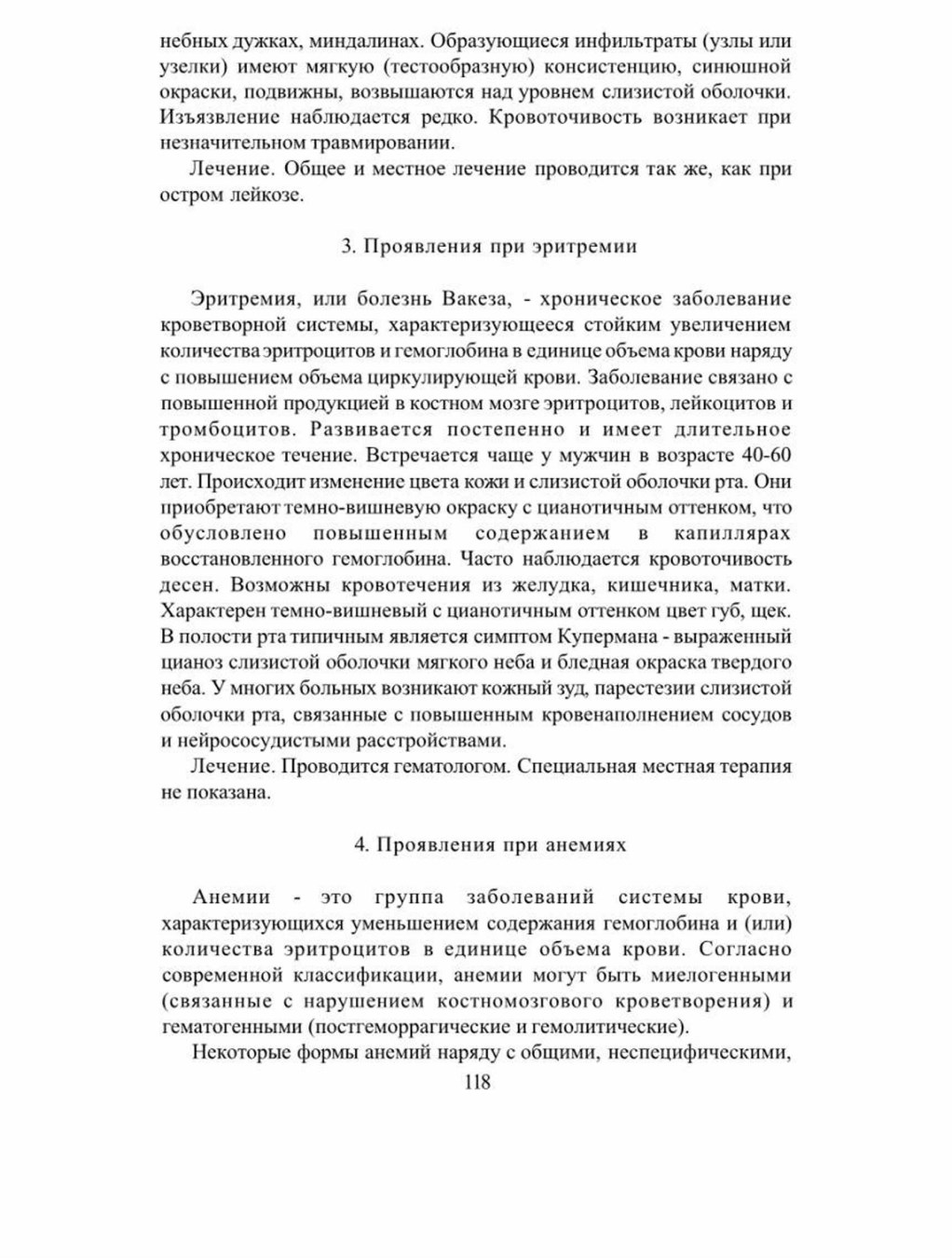 небных дужках, миндалинах. Образующиеся инфильтраты (узлы или узелки) имеют мягкую (тестообразную) консистенцию, синюшной окраски, подвижны, возвышаются над уровнем слизистой оболочки. Изъязвление наблюдается редко. Кровоточивость возникает при незначительном травмировании.

Лечение. Общее и местное лечение проводится так же, как при остром лейкозе.

3. Проявления при эритремии

Эритремия, или болезнь Вакеза, - хроническое заболевание кроветворной системы, характеризующееся стойким увеличением количества эритроцитов и гемоглобина в единице объема крови наряду с повышением объема циркулирующей крови. Заболевание связано с повышенной продукцией в костном мозге эритроцитов, лейкоцитов и тромбоцитов. Развивается постепенно и имеет длительное хроническое течение. Встречается чаще у мужчин в возрасте 40-60 лет. Происходит изменение цвета кожи и слизистой оболочки рта. Они приобретают темно-вишневую окраску с цианотичным оттенком, что обусловлено повышенным содержанием в капиллярах восстановленного гемоглобина. Часто наблюдается кровоточивость десен. Возможны кровотечения из желудка, кишечника, матки. Характерен темно-вишневый с цианотичным оттенком цвет губ, щек. В полости рта типичным является симптом Купермана - выраженный цианоз слизистой оболочки мягкого неба и бледная окраска твердого неба. У многих больных возникают кожный зуд, парестезии слизистой оболочки рта, связанные с повышенным кровенаполнением сосудов и нейрососудистыми расстройствами.

Лечение. Проводится гематологом. Специальная местная терапия не показана.

4. Проявления при анемиях

Анемии - это группа заболеваний системы крови, характеризующихся уменьшением содержания гемоглобина и (или) количества эритроцитов в единице объема крови. Согласно современной классификации, анемии могут быть миелогенными (связанные с нарушением костномозгового кроветворения) и гематогенными (постгеморрагические и гемолитические).

Некоторые формы анемий наряду с общими, неспецифическими,

118